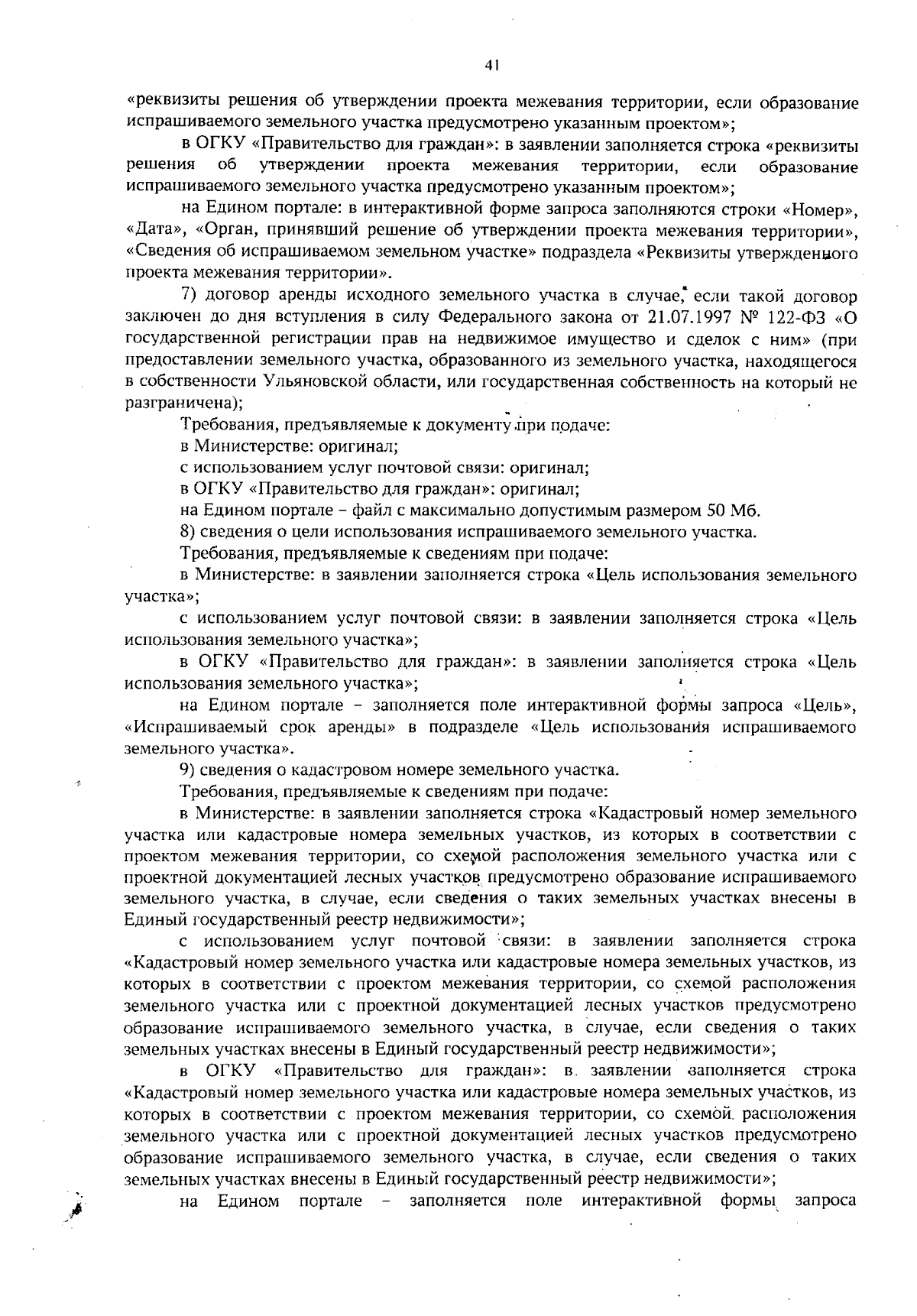 41

«реквизиты решения об утверждении проекта межевания территории, если образование испрашиваемого земельного участка предусмотрено указанным проектом»;

в ОГКУ «Правительство для граждан»: в заявлении заполняется строка «реквизиты решения об утверждении проекта межевания территории, если образование испрашиваемого земельного участка предусмотрено указанным проектом»;

на Едином портале: в интерактивной форме запроса заполняются строки «Номер», «Дата», «Орган, принявший решение об утверждении проекта межевания территории», «Сведения об испрашиваемом земельном участке» подраздела «Реквизиты утвержденного проекта межевания территории».

7) договор аренды исходного земельного участка в случае, если такой договор заключен до дня вступления в силу Федерального закона от 21.07.1997 № 122-ФЗ «О государственной регистрации прав на недвижимое имущество и сделок с ним» (при предоставлении земельного участка, образованного из земельного участка, находящегося в собственности Ульяновской области, или государственная собственность на который не разграничена);

Требования, предъявляемые к документу при подаче:

в Министерстве: оригинал;

с использованием услуг почтовой связи: оригинал;

в ОГКУ «Правительство для граждан»: оригинал;

на Едином портале – файл с максимально допустимым размером 50 Мб.

8) сведения о цели использования испрашиваемого земельного участка.

Требования, предъявляемые к сведениям при подаче:

в Министерстве: в заявлении заполняется строка «Цель использования земельного участка»;

с использованием услуг почтовой связи: в заявлении заполняется строка «Цель использования земельного участка»;

в ОГКУ «Правительство для граждан»: в заявлении заполняется строка «Цель использования земельного участка»;

на Едином портале – заполняется поле интерактивной формы запроса «Цель», «Испрашиваемый срок аренды» в подразделе «Цель использования испрашиваемого земельного участка».

9) сведения о кадастровом номере земельного участка.

Требования, предъявляемые к сведениям при подаче:

в Министерстве: в заявлении заполняется строка «Кадастровый номер земельного участка или кадастровые номера земельных участков, из которых в соответствии с проектом межевания территории, со схемой расположения земельного участка или с проектной документацией лесных участков предусмотрено образование испрашиваемого земельного участка, в случае, если сведения о таких земельных участках внесены в Единый государственный реестр недвижимости»;

с использованием услуг почтовой связи: в заявлении заполняется строка «Кадастровый номер земельного участка или кадастровые номера земельных участков, из которых в соответствии с проектом межевания территории, со схемой расположения земельного участка или с проектной документацией лесных участков предусмотрено образование испрашиваемого земельного участка, в случае, если сведения о таких земельных участках внесены в Единый государственный реестр недвижимости»;

в ОГКУ «Правительство для граждан»: в заявлении заполняется строка «Кадастровый номер земельного участка или кадастровые номера земельных участков, из которых в соответствии с проектом межевания территории, со схемой расположения земельного участка или с проектной документацией лесных участков предусмотрено образование испрашиваемого земельного участка, в случае, если сведения о таких земельных участках внесены в Единый государственный реестр недвижимости»;

на Едином портале – заполняется поле интерактивной формы запроса